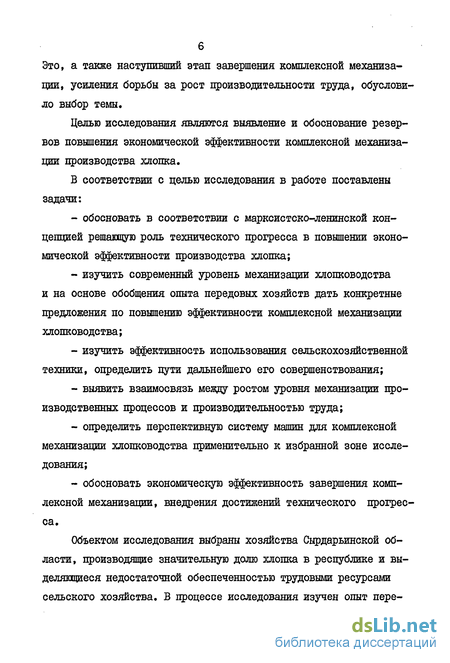 6

Это, а также наступивший этап завершения комплексной механизации, усиления борьбы за рост производительности труда, обусловило выбор темы.

Целью исследования являются выявление и обоснование резервов повышения экономической эффективности комплексной механизации производства хлопка.

В соответствии с целью исследования в работе поставлены задачи:

- обосновать в соответствии с марксистско-ленинской концепцией решающую роль технического прогресса в повышении экономической эффективности производства хлопка;

- изучить современный уровень механизации хлопководства и на основе обобщения опыта передовых хозяйств дать конкретные предложения по повышению эффективности комплексной механизации хлопководства;

- изучить эффективность использования сельскохозяйственной техники, определить пути дальнейшего его совершенствования;

- выявить взаимосвязь между ростом уровня механизации производственных процессов и производительностью труда;

- определить перспективную систему машин для комплексной механизации хлопководства применительно к избранной зоне исследования;

- обосновать экономическую эффективность завершения комплексной механизации, внедрения достижений технического прогресса.

Объектом исследования выбраны хозяйства Сырдарьинской области, производящие значительную долю хлопка в республике и выделяющиеся недостаточной обеспеченностью трудовыми ресурсами сельского хозяйства. В процессе исследования изучен опыт пере-

dsLib.net
библиотека диссертаций